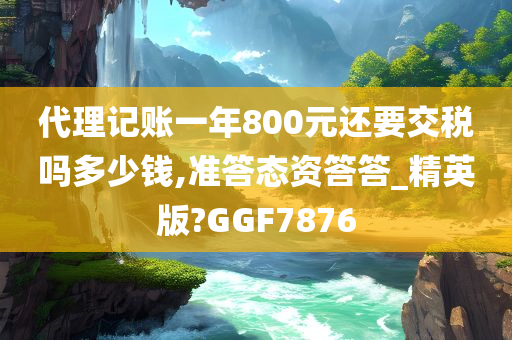 代理记账一年800元还要交税吗多少钱,准答态资答答_精英版?GGF7876